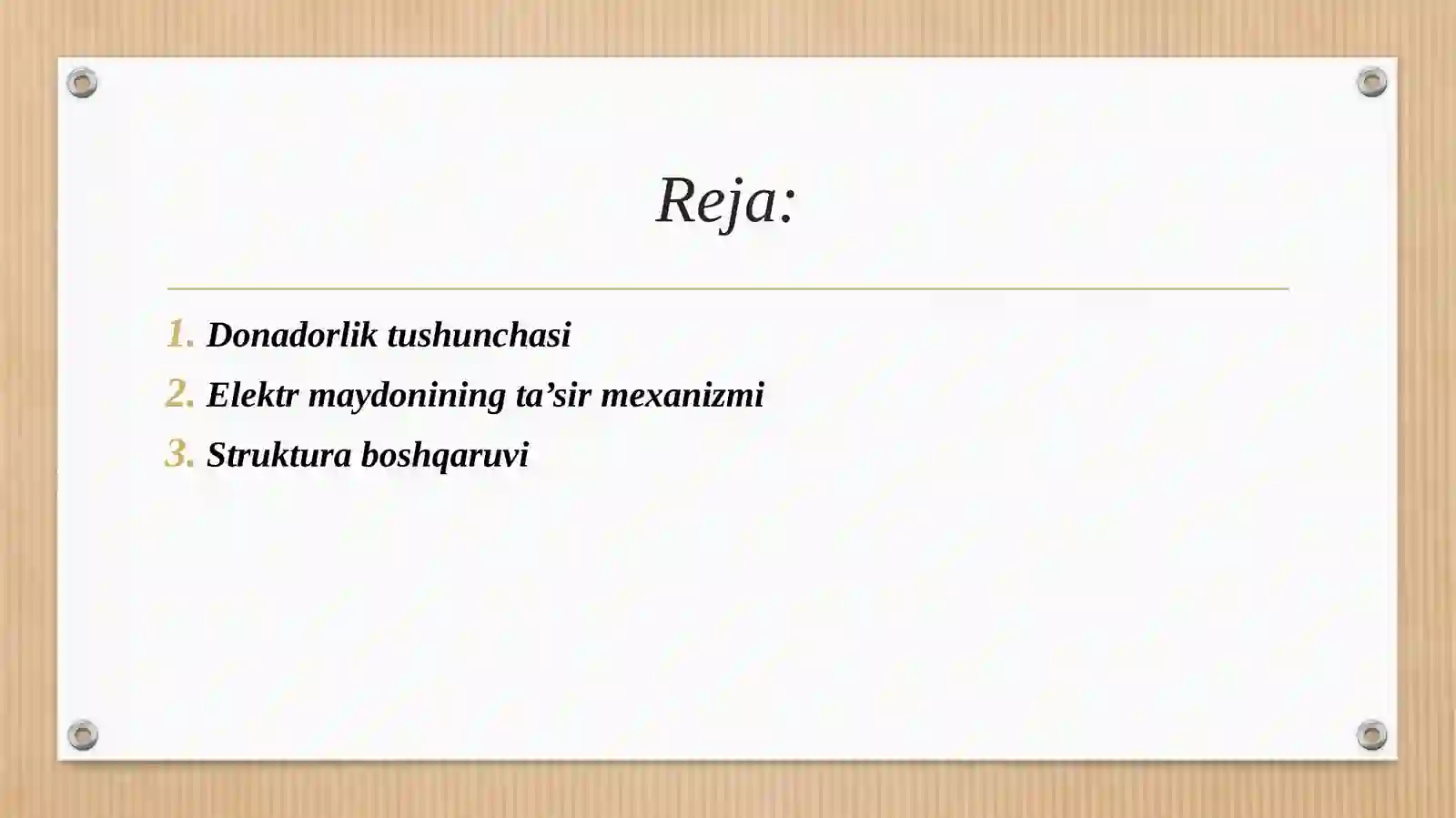 Reja:

1. Donadorlik tushunchasi
2. Elektr maydonining ta’sir mexanizmi
3. Struktura boshqaruvi